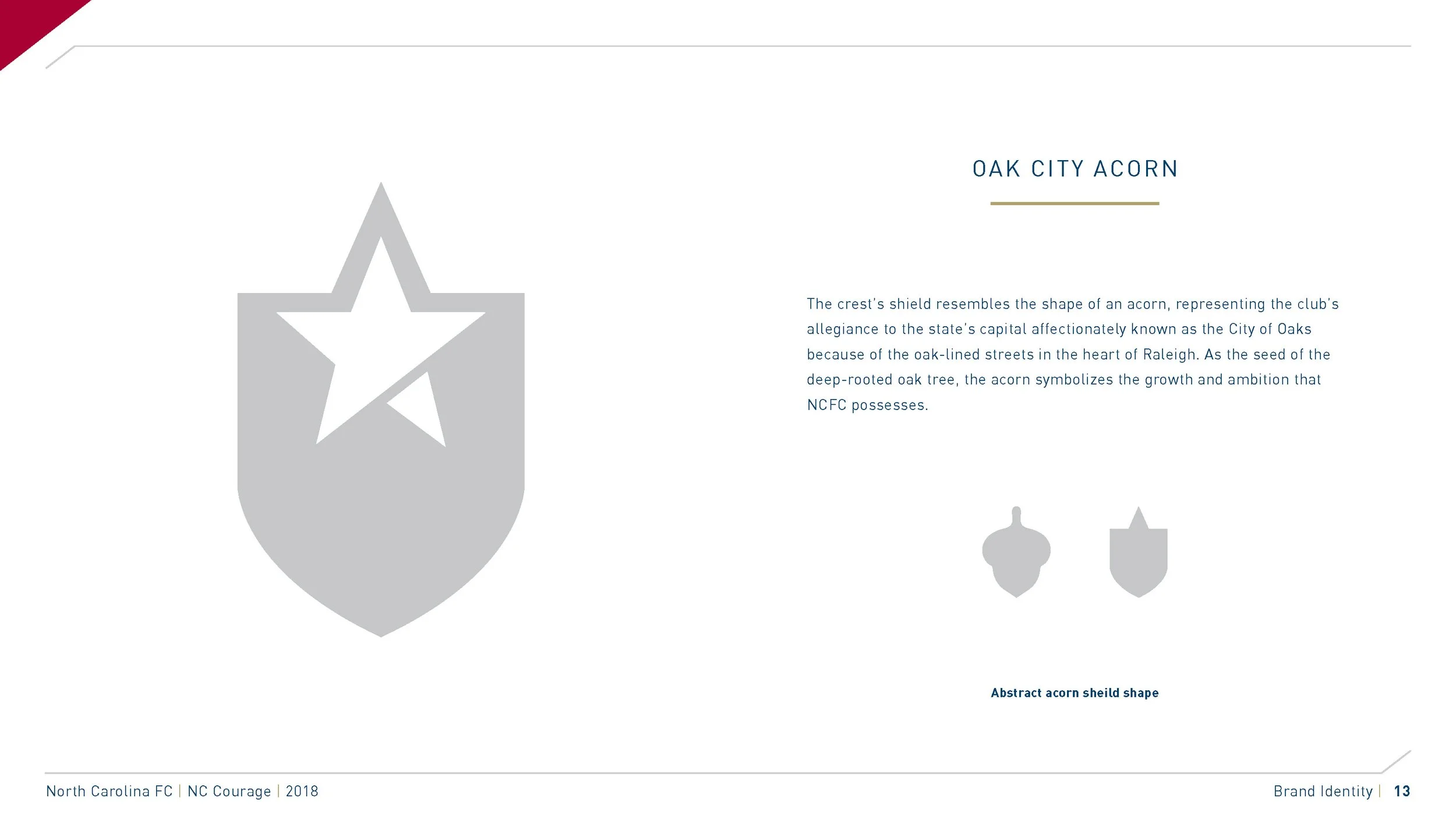 OAK CITY ACORN

The crest's shield resembles the shape of an acorn, representing the club's allegiance to the state's capital affectionately known as the City of Oaks because of the oak-lined streets in the heart of Raleigh. As the seed of the deep-rooted oak tree, the acorn symbolizes the growth and ambition that NCFC possesses.

Abstract acorn sheild shape

North Carolina FC | NC Courage | 2018

Brand Identity | 13